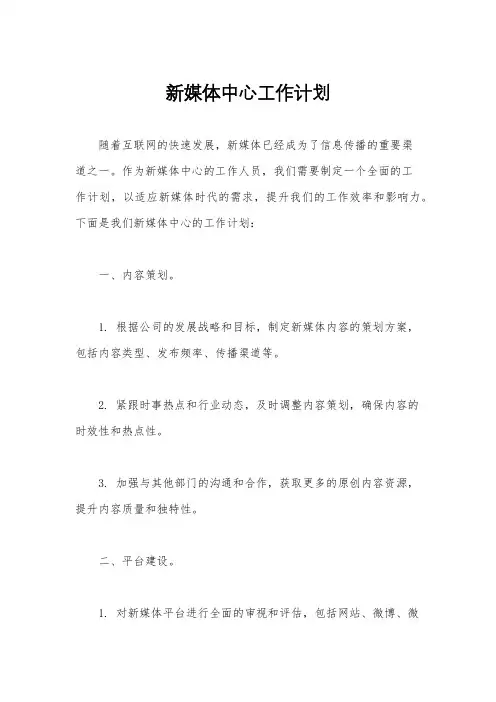 新媒体中心工作计划

随着互联网的快速发展，新媒体已经成为了信息传播的重要渠道之一。作为新媒体中心的工作人员，我们需要制定一个全面的工作计划，以适应新媒体时代的需求，提升我们的工作效率和影响力。下面是我们新媒体中心的工作计划：

一、内容策划。

1. 根据公司的发展战略和目标，制定新媒体内容的策划方案，包括内容类型、发布频率、传播渠道等。

2. 紧跟时事热点和行业动态，及时调整内容策划，确保内容的时效性和热点性。

3. 加强与其他部门的沟通和合作，获取更多的原创内容资源，提升内容质量和独特性。

二、平台建设。

1. 对新媒体平台进行全面的审视和评估，包括网站、微博、微